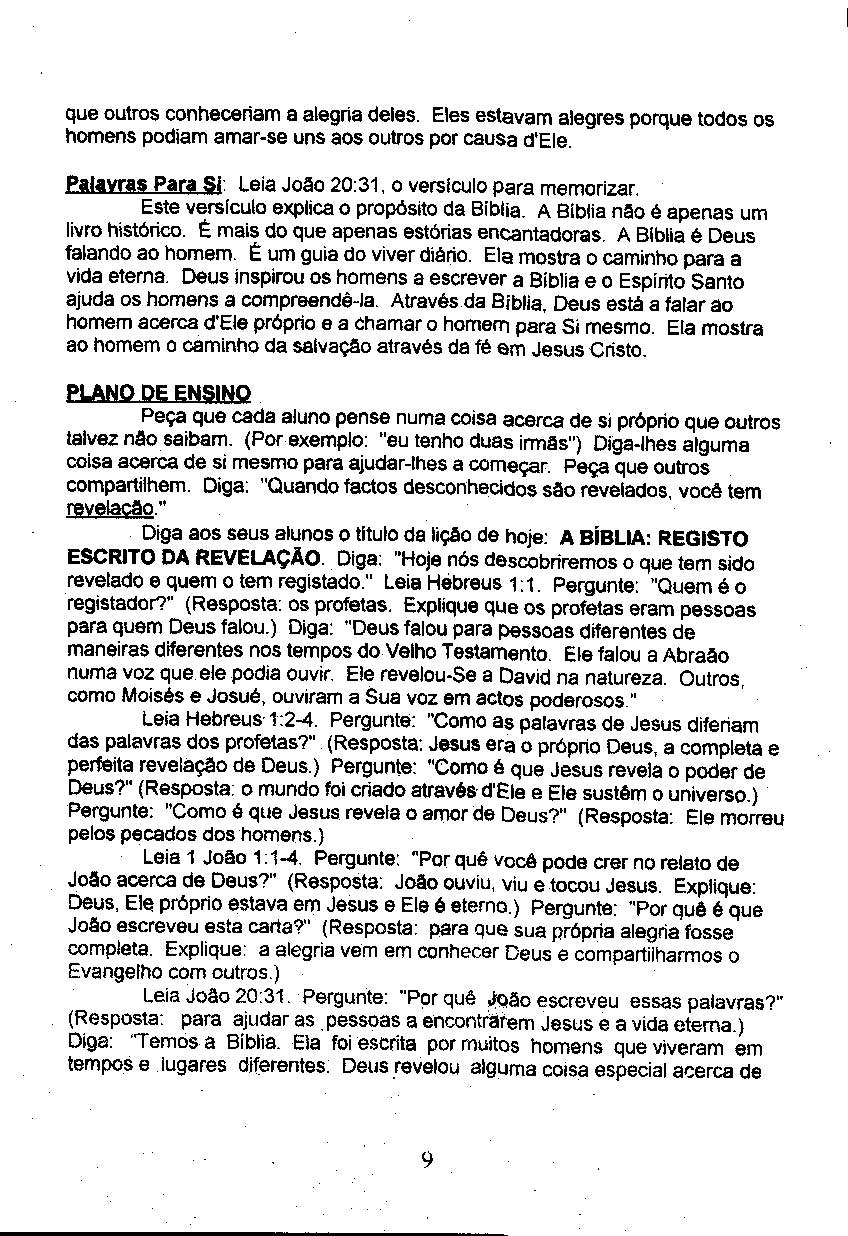 que outros conheceriam a alegria deles. Eles estavam alegres porque todos os homens podiam amar-se uns aos outros por causa d'Ele.

Palavras Para Si: Leia João 20:31, o versículo para memorizar.

Este versículo explica o propósito da Bíblia. A Bíblia não é apenas um livro histórico. É mais do que apenas estórias encantadoras. A Bíblia é Deus falando ao homem. É um guia do viver diário. Ela mostra o caminho para a vida eterna. Deus inspirou os homens a escrever a Bíblia e o Espírito Santo ajuda os homens a compreendê-la. Através da Bíblia, Deus está a falar ao homem acerca d'Ele próprio e a chamar o homem para Si mesmo. Ela mostra ao homem o caminho da salvação através da fé em Jesus Cristo.

PLANO DE ENSINO

Peça que cada aluno pense numa coisa acerca de si próprio que outros talvez não saibam. (Por exemplo: "eu tenho duas irmãs") Diga-lhes alguma coisa acerca de si mesmo para ajudar-lhes a começar. Peça que outros compartilhem. Diga: "Quando factos desconhecidos são revelados, você tem revelação."

Diga aos seus alunos o título da lição de hoje: A BÍBLIA: REGISTO ESCRITO DA REVELAÇÃO. Diga: "Hoje nós descobriremos o que tem sido revelado e quem o tem registado." Leia Hebreus 1:1. Pergunte: "Quem é o registador?" (Resposta: os profetas. Explique que os profetas eram pessoas para quem Deus falou.) Diga: "Deus falou para pessoas diferentes de maneiras diferentes nos tempos do Velho Testamento. Ele falou a Abraão numa voz que ele podia ouvir. Ele revelou-Se a David na natureza. Outros, como Moisés e Josué, ouviram a Sua voz em actos poderosos."

Leia Hebreus 1:2-4. Pergunte: "Como as palavras de Jesus diferiam das palavras dos profetas?" (Resposta: Jesus era o próprio Deus, a completa e perfeita revelação de Deus.) Pergunte: "Como é que Jesus revela o poder de Deus?" (Resposta: o mundo foi criado através d'Ele e Ele sustêm o universo.) Pergunte: "Como é que Jesus revela o amor de Deus?" (Resposta: Ele morreu pelos pecados dos homens.)

Leia 1 João 1:1-4. Pergunte: "Por quê você pode crer no relato de João acerca de Deus?" (Resposta: João ouviu, viu e tocou Jesus. Explique: Deus, Ele próprio estava em Jesus e Ele é eterno.) Pergunte: "Por quê é que João escreveu esta carta?" (Resposta: para que sua própria alegria fosse completa. Explique: a alegria vem em conhecer Deus e compartilharmos o Evangelho com outros.)

Leia João 20:31. Pergunte: "Por quê João escreveu essas palavras?" (Resposta: para ajudar as pessoas a encontrarem Jesus e a vida eterna.) Diga: "Temos a Bíblia. Ela foi escrita por muitos homens que viveram em tempos e lugares diferentes. Deus revelou alguma coisa especial acerca de

9